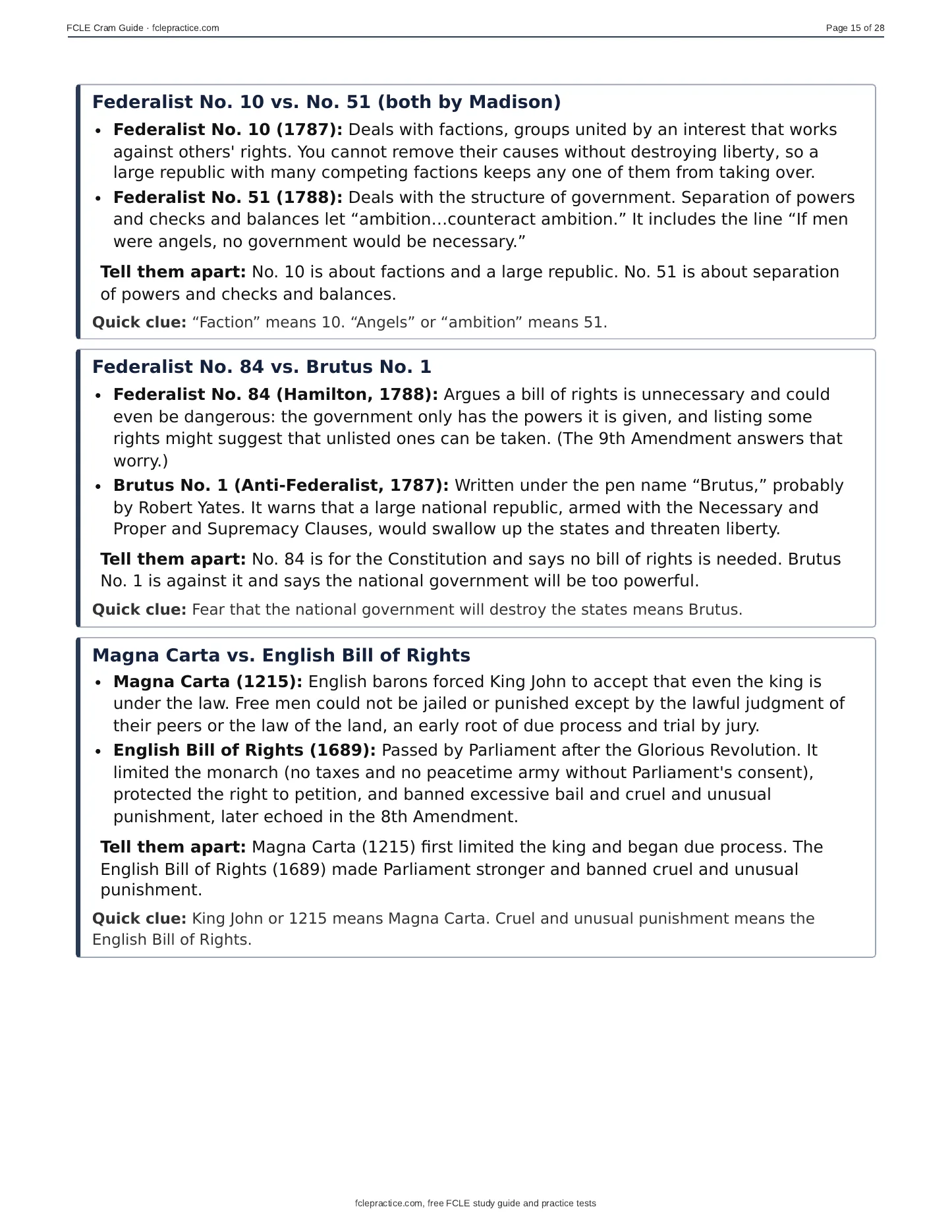 FCLE Cram Guide · fclepractice.com
Page 15 of 28

Federalist No. 10 vs. No. 51 (both by Madison)

• Federalist No. 10 (1787): Deals with factions, groups united by an interest that works against others' rights. You cannot remove their causes without destroying liberty, so a large republic with many competing factions keeps any one of them from taking over.
• Federalist No. 51 (1788): Deals with the structure of government. Separation of powers and checks and balances let "ambition…counteract ambition." It includes the line "If men were angels, no government would be necessary."

Tell them apart: No. 10 is about factions and a large republic. No. 51 is about separation of powers and checks and balances.

Quick clue: "Faction" means 10. "Angels" or "ambition" means 51.

Federalist No. 84 vs. Brutus No. 1

• Federalist No. 84 (Hamilton, 1788): Argues a bill of rights is unnecessary and could even be dangerous: the government only has the powers it is given, and listing some rights might suggest that unlisted ones can be taken. (The 9th Amendment answers that worry.)
• Brutus No. 1 (Anti-Federalist, 1787): Written under the pen name "Brutus," probably by Robert Yates. It warns that a large national republic, armed with the Necessary and Proper and Supremacy Clauses, would swallow up the states and threaten liberty.

Tell them apart: No. 84 is for the Constitution and says no bill of rights is needed. Brutus No. 1 is against it and says the national government will be too powerful.

Quick clue: Fear that the national government will destroy the states means Brutus.

Magna Carta vs. English Bill of Rights

• Magna Carta (1215): English barons forced King John to accept that even the king is under the law. Free men could not be jailed or punished except by the lawful judgment of their peers or the law of the land, an early root of due process and trial by jury.
• English Bill of Rights (1689): Passed by Parliament after the Glorious Revolution. It limited the monarch (no taxes and no peacetime army without Parliament's consent), protected the right to petition, and banned excessive bail and cruel and unusual punishment, later echoed in the 8th Amendment.

Tell them apart: Magna Carta (1215) first limited the king and began due process. The English Bill of Rights (1689) made Parliament stronger and banned cruel and unusual punishment.

Quick clue: King John or 1215 means Magna Carta. Cruel and unusual punishment means the English Bill of Rights.

fclepractice.com, free FCLE study guide and practice tests